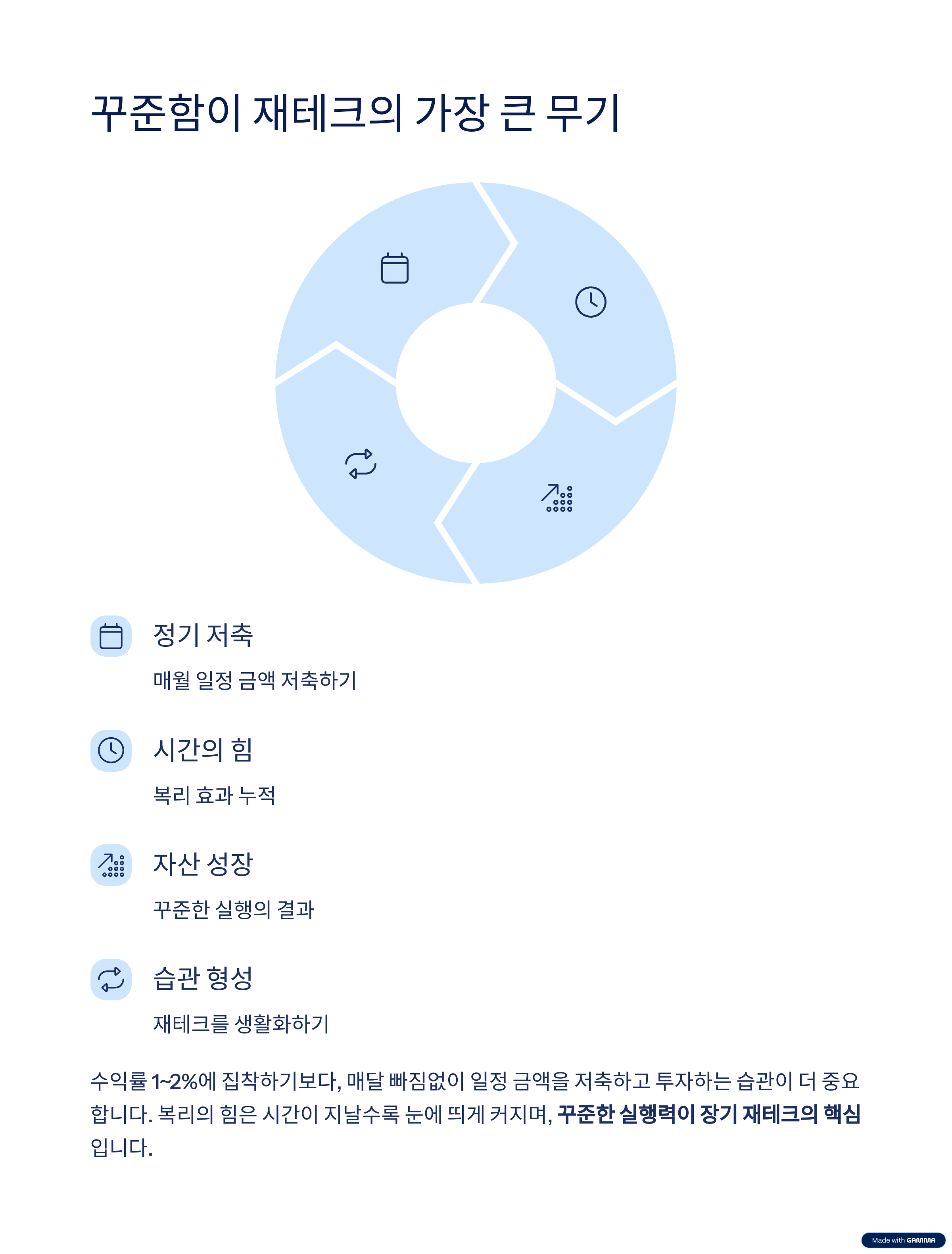 꾸준함이 재테크의 가장 큰 무기

정기 저축

매월 일정 금액 저축하기

시간의 힘

복리 효과 누적

자산 성장

꾸준한 실행의 결과

습관 형성

재테크를 생활화하기

수익률 1~2%에 집착하기보다, 매달 빠짐없이 일정 금액을 저축하고 투자하는 습관이 더 중요합니다. 복리의 힘은 시간이 지날수록 눈에 띄게 커지며, 꾸준한 실행력이 장기 재테크의 핵심입니다.

Made with GAMMA